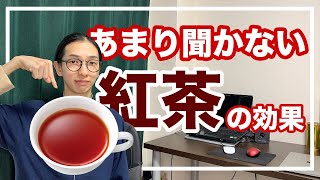 あまり聞かない

紅茶の効果